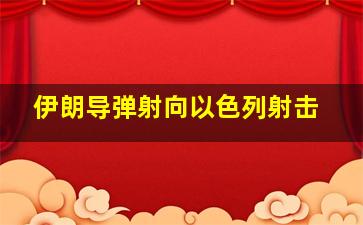 伊朗导弹射向以色列射击